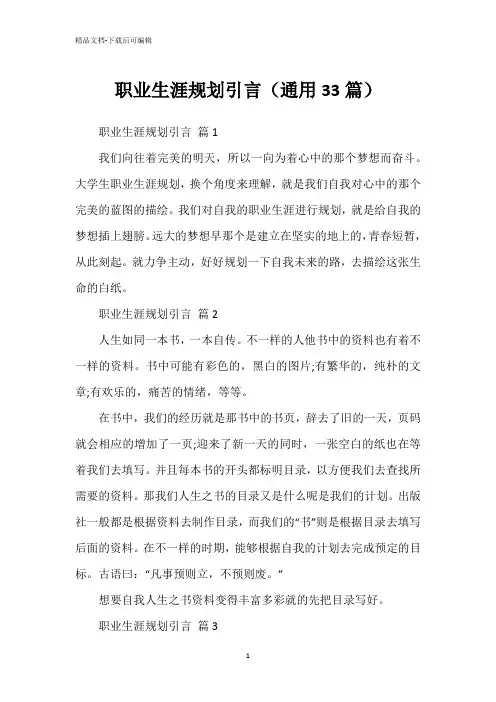 精品文档-下载后可编辑

职业生涯规划引言（通用33篇）

职业生涯规划引言 篇1

我们向往着完美的明天，所以一向为着心中的那个梦想而奋斗。大学生职业生涯规划，换个角度来理解，就是我们自我对心中的那个完美的蓝图的描绘。我们对自我的职业生涯进行规划，就是给自我的梦想插上翅膀。远大的梦想早那个是建立在坚实的地上的，青春短暂，从此刻起。就力争主动，好好规划一下自我未来的路，去描绘这张生命的白纸。

职业生涯规划引言 篇2

人生如同一本书，一本自传。不一样的人他书中的资料也有着不一样的资料。书中可能有彩色的，黑白的图片;有繁华的，纯朴的文章;有欢乐的，痛苦的情绪，等等。

在书中，我们的经历就是那书中的书页，辞去了旧的一天，页码就会相应的增加了一页;迎来了新一天的同时，一张空白的纸也在等着我们去填写。并且每本书的开头都标明目录，以方便我们去查找所需要的资料。那我们人生之书的目录又是什么呢是我们的计划。出版社一般都是根据资料去制作目录，而我们的“书”则是根据目录去填写后面的资料。在不一样的时期，能够根据自我的计划去完成预定的目标。古语曰：“凡事预则立，不预则废。”

想要自我人生之书资料变得丰富多彩就的先把目录写好。

职业生涯规划引言 篇3

1